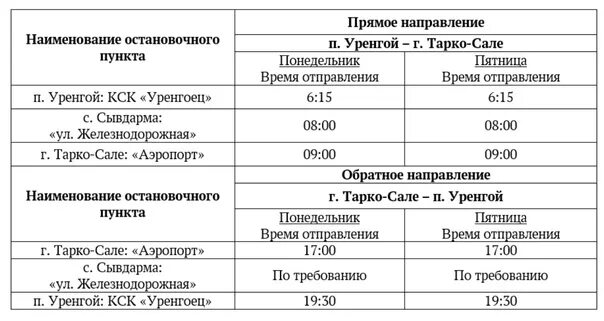 | Наименование остановочного пункта | Прямое направление | |
|---|---|---|
| | п. Уренгой – г. Тарко-Сале | |
| | Понедельник Время отправления | Пятница Время отправления |
| п. Уренгой: КСК «Уренгоец» | 6:15 | 6:15 |
| с. Сывдарма: «ул. Железнодорожная» | 08:00 | 08:00 |
| г. Тарко-Сале: «Аэропорт» | 09:00 | 09:00 |
| Наименование остановочного пункта | Обратное направление | |
| | г. Тарко-Сале – п. Уренгой | |
| | Понедельник Время отправления | Пятница Время отправления |
| г. Тарко-Сале: «Аэропорт» | 17:00 | 17:00 |
| с. Сывдарма: «ул. Железнодорожная» | По требованию | По требованию |
| п. Уренгой: КСК «Уренгоец» | 19:30 | 19:30 |